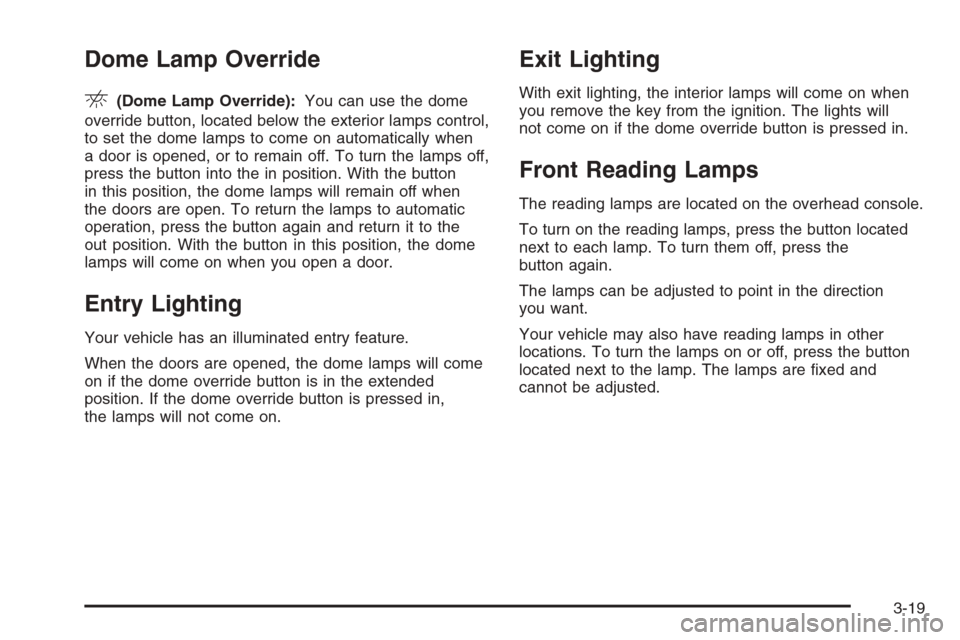 Dome Lamp Override

(Dome Lamp Override): You can use the dome override button, located below the exterior lamps control, to set the dome lamps to come on automatically when a door is opened, or to remain off. To turn the lamps off, press the button into the in position. With the button in this position, the dome lamps will remain off when the doors are open. To return the lamps to automatic operation, press the button again and return it to the out position. With the button in this position, the dome lamps will come on when you open a door.

Entry Lighting

Your vehicle has an illuminated entry feature.

When the doors are opened, the dome lamps will come on if the dome override button is in the extended position. If the dome override button is pressed in, the lamps will not come on.

Exit Lighting

With exit lighting, the interior lamps will come on when you remove the key from the ignition. The lights will not come on if the dome override button is pressed in.

Front Reading Lamps

The reading lamps are located on the overhead console.

To turn on the reading lamps, press the button located next to each lamp. To turn them off, press the button again.

The lamps can be adjusted to point in the direction you want.

Your vehicle may also have reading lamps in other locations. To turn the lamps on or off, press the button located next to the lamp. The lamps are fixed and cannot be adjusted.

3-19

carmanualsonline.info